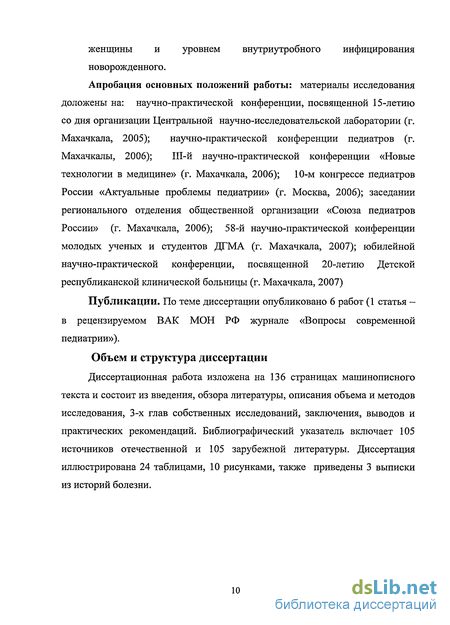 женщины и уровнем внутриутробного инфицирования новорожденного.

**Апробация основных положений работы:** материалы исследования доложены на: научно-практической конференции, посвященной 15-летию со дня организации Центральной научно-исследовательской лаборатории (г. Махачкала, 2005); научно-практической конференции педиатров (г. Махачкалы, 2006); III-й научно-практической конференции «Новые технологии в медицине» (г. Махачкала, 2006); 10-м конгрессе педиатров России «Актуальные проблемы педиатрии» (г. Москва, 2006); заседании регионального отделения общественной организации «Союза педиатров России» (г. Махачкала, 2006); 58-й научно-практической конференции молодых ученых и студентов ДГМА (г. Махачкала, 2007); юбилейной научно-практической конференции, посвященной 20-летию Детской республиканской клинической больницы (г. Махачкала, 2007)

**Публикации.** По теме диссертации опубликовано 6 работ (1 статья – в рецензируемом ВАК МОН РФ журнале «Вопросы современной педиатрии»).

**Объем и структура диссертации**

Диссертационная работа изложена на 136 страницах машинописного текста и состоит из введения, обзора литературы, описания объема и методов исследования, 3-х глав собственных исследований, заключения, выводов и практических рекомендаций. Библиографический указатель включает 105 источников отечественной и 105 зарубежной литературы. Диссертация иллюстрирована 24 таблицами, 10 рисунками, также приведены 3 выписки из историй болезни.

10

dsLib.net
библиотека диссертаций